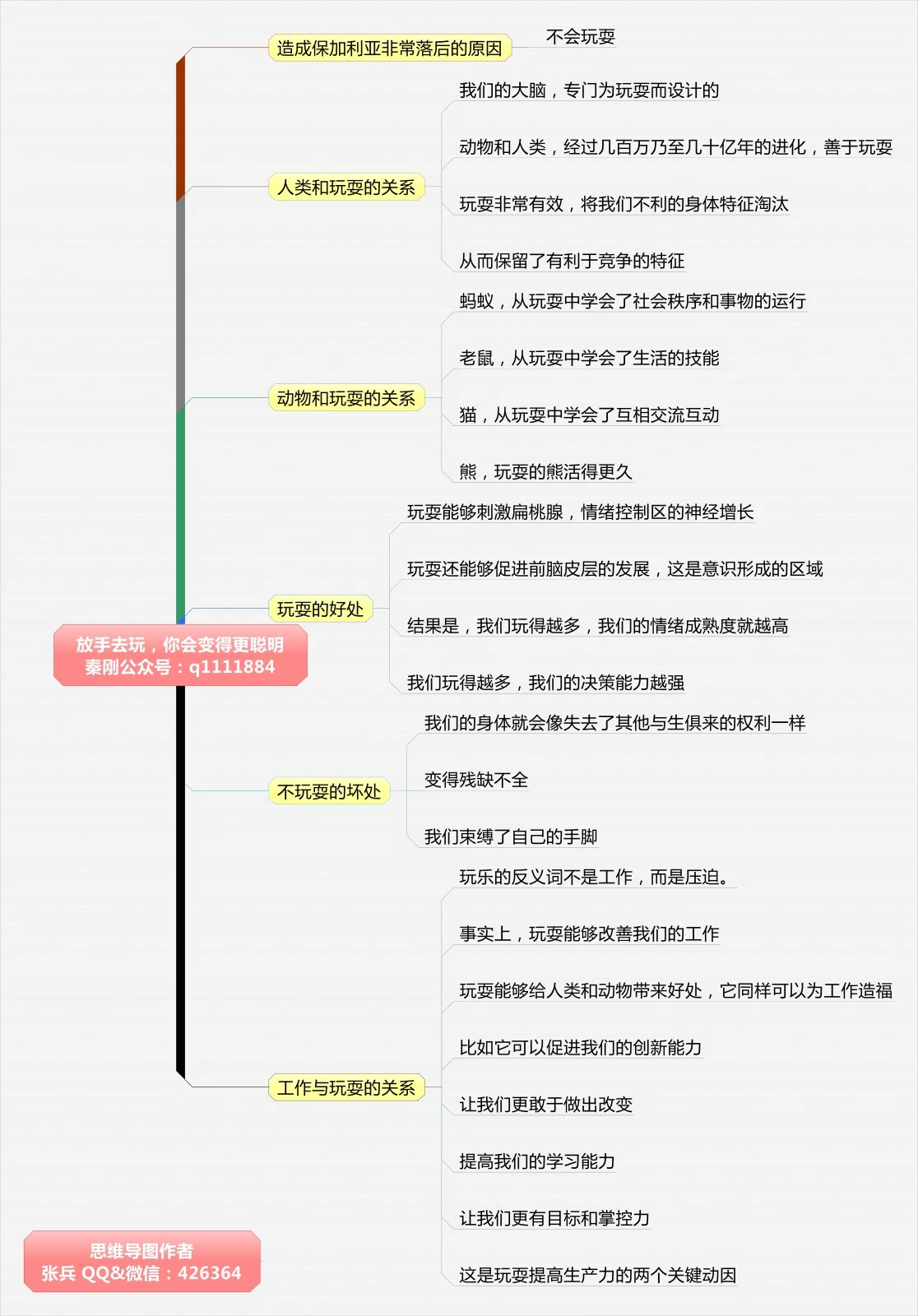 放手去玩，你会变得更聪明
秦刚公众号：q1111884

造成保加利亚非常落后的原因
不会玩耍

人类和玩耍的关系
我们的大脑，专门为玩耍而设计的
动物和人类，经过几百万乃至几十亿年的进化，善于玩耍
玩耍非常有效，将我们不利的身体特征淘汰
从而保留了有利于竞争的特征

动物和玩耍的关系
蚂蚁，从玩耍中学会了社会秩序和事物的运行
老鼠，从玩耍中学会了生活的技能
猫，从玩耍中学会了互相交流互动
熊，玩耍的熊活得更久

玩耍的好处
玩耍能够刺激扁桃腺，情绪控制区的神经增长
玩耍还能够促进前脑皮层的发展，这是意识形成的区域
结果是，我们玩得越多，我们的情绪成熟度就越高
我们玩得越多，我们的决策能力越强

不玩耍的坏处
我们的身体就会像失去了其他与生俱来的权利一样
变得残缺不全
我们束缚了自己的手脚

工作与玩耍的关系
玩乐的反义词不是工作，而是压迫。
事实上，玩耍能够改善我们的工作
玩耍能够给人类和动物带来好处，它同样可以为工作造福
比如它可以促进我们的创新能力
让我们更敢于做出改变
提高我们的学习能力
让我们更有目标和掌控力
这是玩耍提高生产力的两个关键动因

思维导图作者
张兵 QQ&微信：426364